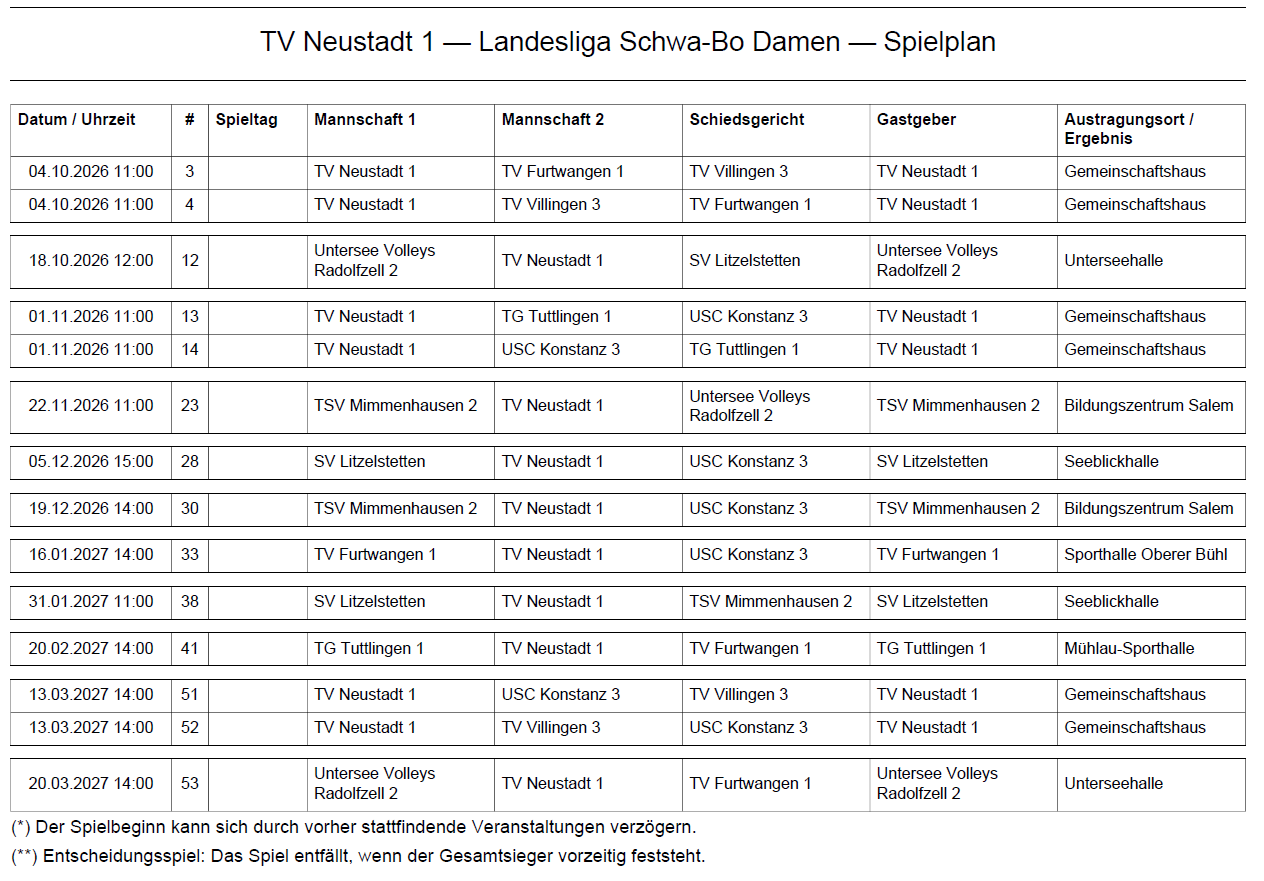 TV Neustadt 1 — Landesliga Schwa-Bo Damen — Spielplan

| Datum / Uhrzeit | # | Spieltag | Mannschaft 1 | Mannschaft 2 | Schiedsgericht | Gastgeber | Austragungsort / Ergebnis |
|---|---|---|---|---|---|---|---|
| 04.10.2026 11:00 | 3 | | TV Neustadt 1 | TV Furtwangen 1 | TV Villingen 3 | TV Neustadt 1 | Gemeinschaftshaus |
| 04.10.2026 11:00 | 4 | | TV Neustadt 1 | TV Villingen 3 | TV Furtwangen 1 | TV Neustadt 1 | Gemeinschaftshaus |
| 18.10.2026 12:00 | 12 | | Untersee Volleys Radolfzell 2 | TV Neustadt 1 | SV Litzelstetten | Untersee Volleys Radolfzell 2 | Unterseehalle |
| 01.11.2026 11:00 | 13 | | TV Neustadt 1 | TG Tuttlingen 1 | USC Konstanz 3 | TV Neustadt 1 | Gemeinschaftshaus |
| 01.11.2026 11:00 | 14 | | TV Neustadt 1 | USC Konstanz 3 | TG Tuttlingen 1 | TV Neustadt 1 | Gemeinschaftshaus |
| 22.11.2026 11:00 | 23 | | TSV Mimmenhausen 2 | TV Neustadt 1 | Untersee Volleys Radolfzell 2 | TSV Mimmenhausen 2 | Bildungszentrum Salem |
| 05.12.2026 15:00 | 28 | | SV Litzelstetten | TV Neustadt 1 | USC Konstanz 3 | SV Litzelstetten | Seeblickhalle |
| 19.12.2026 14:00 | 30 | | TSV Mimmenhausen 2 | TV Neustadt 1 | USC Konstanz 3 | TSV Mimmenhausen 2 | Bildungszentrum Salem |
| 16.01.2027 14:00 | 33 | | TV Furtwangen 1 | TV Neustadt 1 | USC Konstanz 3 | TV Furtwangen 1 | Sporthalle Oberer Bühl |
| 31.01.2027 11:00 | 38 | | SV Litzelstetten | TV Neustadt 1 | TSV Mimmenhausen 2 | SV Litzelstetten | Seeblickhalle |
| 20.02.2027 14:00 | 41 | | TG Tuttlingen 1 | TV Neustadt 1 | TV Furtwangen 1 | TG Tuttlingen 1 | Mühlau-Sporthalle |
| 13.03.2027 14:00 | 51 | | TV Neustadt 1 | USC Konstanz 3 | TV Villingen 3 | TV Neustadt 1 | Gemeinschaftshaus |
| 13.03.2027 14:00 | 52 | | TV Neustadt 1 | TV Villingen 3 | USC Konstanz 3 | TV Neustadt 1 | Gemeinschaftshaus |
| 20.03.2027 14:00 | 53 | | Untersee Volleys Radolfzell 2 | TV Neustadt 1 | TV Furtwangen 1 | Untersee Volleys Radolfzell 2 | Unterseehalle |

(*) Der Spielbeginn kann sich durch vorher stattfindende Veranstaltungen verzögern.

(**) Entscheidungsspiel: Das Spiel entfällt, wenn der Gesamtsieger vorzeitig feststeht.